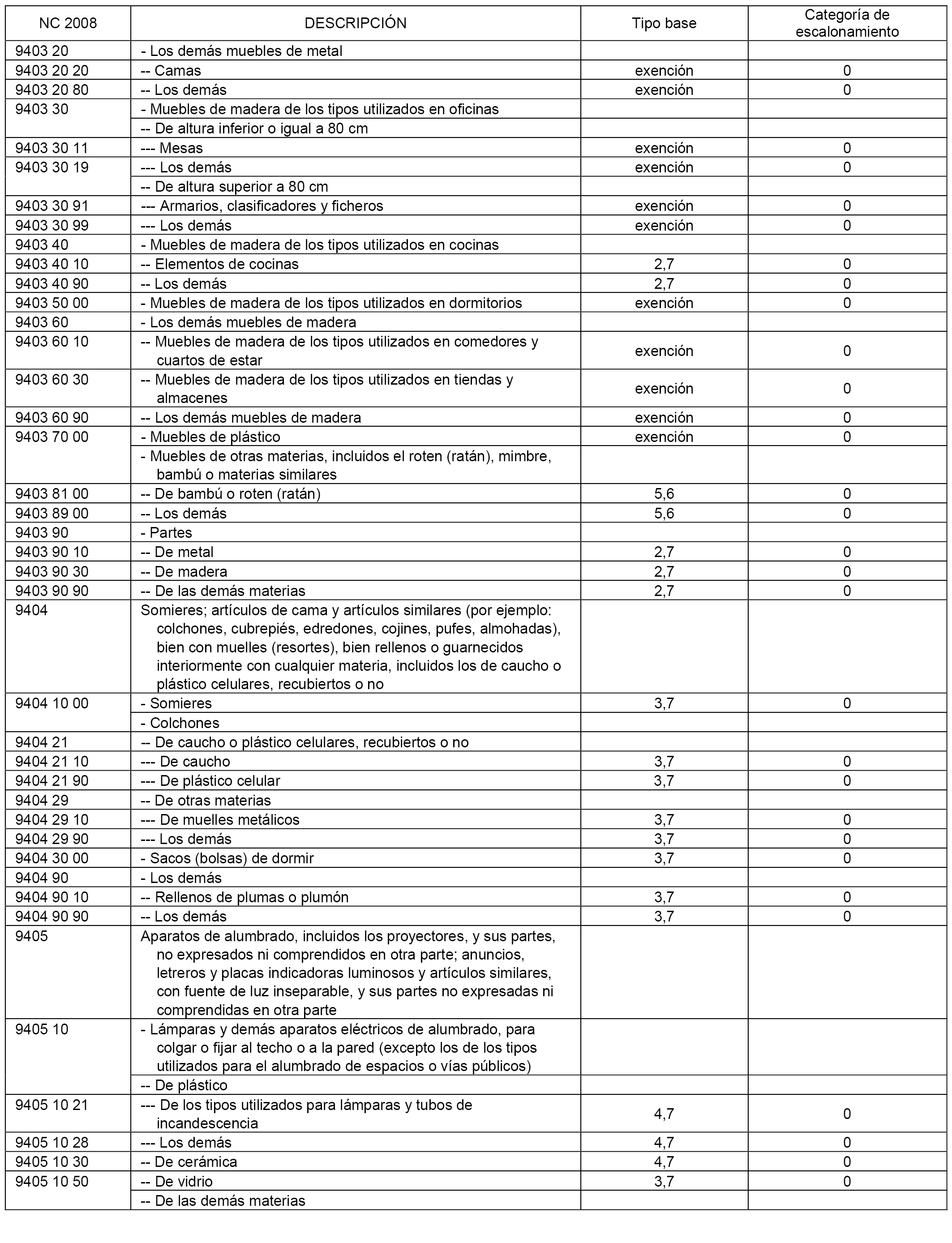 | NC 2008 | DESCRIPCIÓN | Tipo base | Categoría de escalonamiento |
|---|---|---|---|
| 9403 20 | - Los demás muebles de metal | | |
| 9403 20 20 | -- Camas | exención | 0 |
| 9403 20 80 | -- Los demás | exención | 0 |
| 9403 30 | - Muebles de madera de los tipos utilizados en oficinas | | |
| | -- De altura inferior o igual a 80 cm | | |
| 9403 30 11 | --- Mesas | exención | 0 |
| 9403 30 19 | --- Los demás | exención | 0 |
| | -- De altura superior a 80 cm | | |
| 9403 30 91 | --- Armarios, clasificadores y ficheros | exención | 0 |
| 9403 30 99 | --- Los demás | exención | 0 |
| 9403 40 | - Muebles de madera de los tipos utilizados en cocinas | | |
| 9403 40 10 | -- Elementos de cocinas | 2,7 | 0 |
| 9403 40 90 | -- Los demás | 2,7 | 0 |
| 9403 50 00 | - Muebles de madera de los tipos utilizados en dormitorios | exención | 0 |
| 9403 60 | - Los demás muebles de madera | | |
| 9403 60 10 | -- Muebles de madera de los tipos utilizados en comedores y cuartos de estar | exención | 0 |
| 9403 60 30 | -- Muebles de madera de los tipos utilizados en tiendas y almacenes | exención | 0 |
| 9403 60 90 | -- Los demás muebles de madera | exención | 0 |
| 9403 70 00 | - Muebles de plástico | exención | 0 |
| | - Muebles de otras materias, incluidos el roten (ratán), mimbre, bambú o materias similares | | |
| 9403 81 00 | -- De bambú o roten (ratán) | 5,6 | 0 |
| 9403 89 00 | -- Los demás | 5,6 | 0 |
| 9403 90 | - Partes | | |
| 9403 90 10 | -- De metal | 2,7 | 0 |
| 9403 90 30 | -- De madera | 2,7 | 0 |
| 9403 90 90 | -- De las demás materias | 2,7 | 0 |
| 9404 | Somieres; artículos de cama y artículos similares (por ejemplo: colchones, cubrepiés, edredones, cojines, pufes, almohadas), bien con muelles (resortes), bien rellenos o guarnecidos interiormente con cualquier materia, incluidos los de caucho o plástico celulares, recubiertos o no | | |
| 9404 10 00 | - Somieres | 3,7 | 0 |
| | - Colchones | | |
| 9404 21 | -- De caucho o plástico celulares, recubiertos o no | | |
| 9404 21 10 | --- De caucho | 3,7 | 0 |
| 9404 21 90 | --- De plástico celular | 3,7 | 0 |
| 9404 29 | -- De otras materias | | |
| 9404 29 10 | --- De muelles metálicos | 3,7 | 0 |
| 9404 29 90 | --- Los demás | 3,7 | 0 |
| 9404 30 00 | - Sacos (bolsas) de dormir | 3,7 | 0 |
| 9404 90 | - Los demás | | |
| 9404 90 10 | -- Rellenos de plumas o plumón | 3,7 | 0 |
| 9404 90 90 | -- Los demás | 3,7 | 0 |
| 9405 | Aparatos de alumbrado, incluidos los proyectores, y sus partes, no expresados ni comprendidos en otra parte; anuncios, letreros y placas indicadoras luminosos y artículos similares, con fuente de luz inseparable, y sus partes no expresadas ni comprendidas en otra parte | | |
| 9405 10 | - Lámparas y demás aparatos eléctricos de alumbrado, para colgar o fijar al techo o a la pared (excepto los de los tipos utilizados para el alumbrado de espacios o vías públicos) | | |
| | -- De plástico | | |
| 9405 10 21 | --- De los tipos utilizados para lámparas y tubos de incandescencia | 4,7 | 0 |
| 9405 10 28 | --- Los demás | 4,7 | 0 |
| 9405 10 30 | -- De cerámica | 4,7 | 0 |
| 9405 10 50 | -- De vidrio | 3,7 | 0 |
| | -- De las demás materias | | |